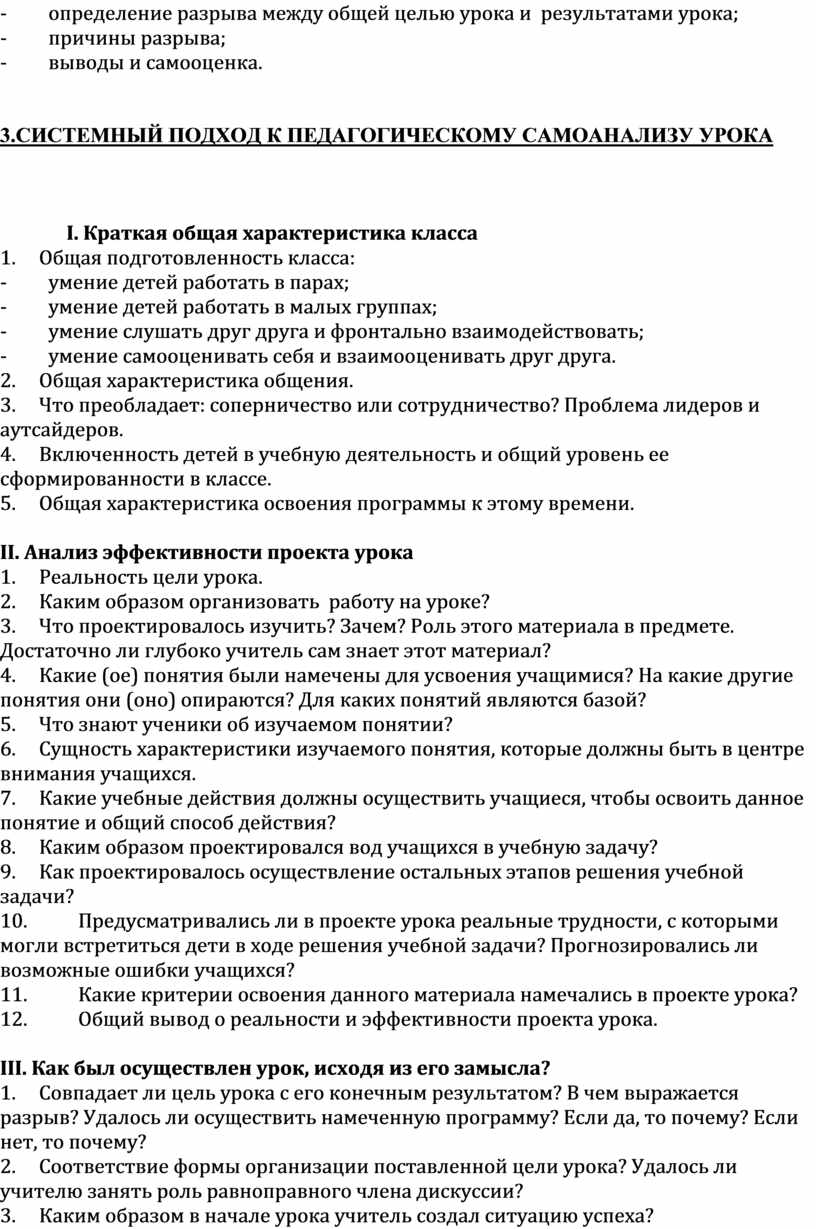 - определение разрыва между общей целью урока и результатами урока;
- причины разрыва;
- выводы и самооценка.

3.СИСТЕМНЫЙ ПОДХОД К ПЕДАГОГИЧЕСКОМУ САМОАНАЛИЗУ УРОКА

I. Краткая общая характеристика класса
1. Общая подготовленность класса:
- умение детей работать в парах;
- умение детей работать в малых группах;
- умение слушать друг друга и фронтально взаимодействовать;
- умение самооценивать себя и взаимооценивать друг друга.
2. Общая характеристика общения.
3. Что преобладает: соперничество или сотрудничество? Проблема лидеров и аутсайдеров.
4. Включенность детей в учебную деятельность и общий уровень ее сформированности в классе.
5. Общая характеристика освоения программы к этому времени.

II. Анализ эффективности проекта урока
1. Реальность цели урока.
2. Каким образом организовать работу на уроке?
3. Что проектировалось изучить? Зачем? Роль этого материала в предмете. Достаточно ли глубоко учитель сам знает этот материал?
4. Какие (ое) понятия были намечены для усвоения учащимися? На какие другие понятия они (оно) опираются? Для каких понятий являются базой?
5. Что знают ученики об изучаемом понятии?
6. Сущность характеристики изучаемого понятия, которые должны быть в центре внимания учащихся.
7. Какие учебные действия должны осуществить учащиеся, чтобы освоить данное понятие и общий способ действия?
8. Каким образом проектировался вод учащихся в учебную задачу?
9. Как проектировалось осуществление остальных этапов решения учебной задачи?
10. Предусматривались ли в проекте урока реальные трудности, с которыми могли встретиться дети в ходе решения учебной задачи? Прогнозировались ли возможные ошибки учащихся?
11. Какие критерии освоения данного материала намечались в проекте урока?
12. Общий вывод о реальности и эффективности проекта урока.

III. Как был осуществлен урок, исходя из его замысла?
1. Совпадает ли цель урока с его конечным результатом? В чем выражается разрыв? Удалось ли осуществить намеченную программу? Если да, то почему? Если нет, то почему?
2. Соответствие формы организации поставленной цели урока? Удалось ли учителю занять роль равноправного члена дискуссии?
3. Каким образом в начале урока учитель создал ситуацию успеха?